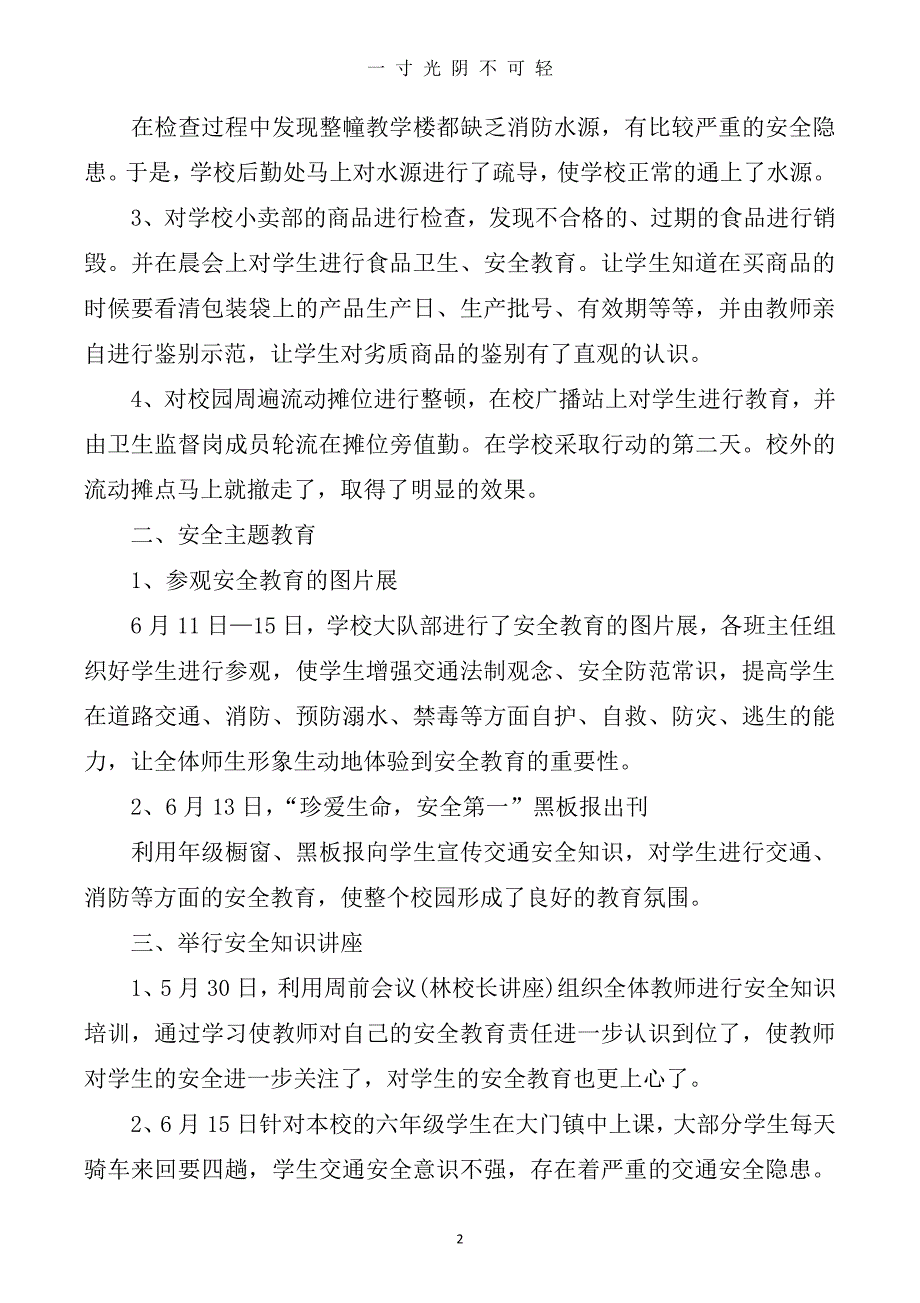 一寸光阴不可轻

在检查过程中发现整幢教学楼都缺乏消防水源，有比较严重的安全隐患。于是，学校后勤处马上对水源进行了疏导，使学校正常的通上了水源。

3、对学校小卖部的商品进行检查，发现不合格的、过期的食品进行销毁。并在晨会上对学生进行食品卫生、安全教育。让学生知道在买商品的时候要看清包装袋上的产品生产日、生产批号、有效期等等，并由教师亲自进行鉴别示范，让学生对劣质商品的鉴别有了直观的认识。

4、对校园周遍流动摊位进行整顿，在校广播站上对学生进行教育，并由卫生监督岗成员轮流在摊位旁值勤。在学校采取行动的第二天。校外的流动摊点马上就撤走了，取得了明显的效果。

二、安全主题教育

1、参观安全教育的图片展

6月11日—15日，学校大队部进行了安全教育的图片展，各班主任组织好学生进行参观，使学生增强交通法制观念、安全防范常识，提高学生在道路交通、消防、预防溺水、禁毒等方面自护、自救、防灾、逃生的能力，让全体师生形象生动地体验到安全教育的重要性。

2、6月13日，“珍爱生命，安全第一”黑板报出刊

利用年级橱窗、黑板报向学生宣传交通安全知识，对学生进行交通、消防等方面的安全教育，使整个校园形成了良好的教育氛围。

三、举行安全知识讲座

1、5月30日，利用周前会议(林校长讲座)组织全体教师进行安全知识培训，通过学习使教师对自己的安全教育责任进一步认识到位了，使教师对学生的安全进一步关注了，对学生的安全教育也更上心了。

2、6月15日针对本校的六年级学生在大门镇中上课，大部分学生每天骑车来回要四趟，学生交通安全意识不强，存在着严重的交通安全隐患。

2